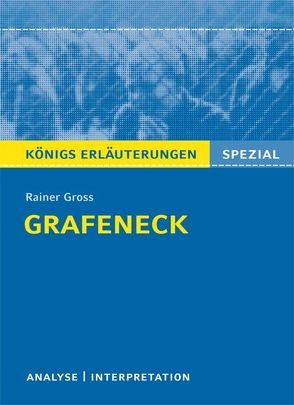 KÖNIGS ERLÄUTERUNGEN SPEZIAL

Rainer Gross

GRAFENECK

ANALYSE | INTERPRETATION